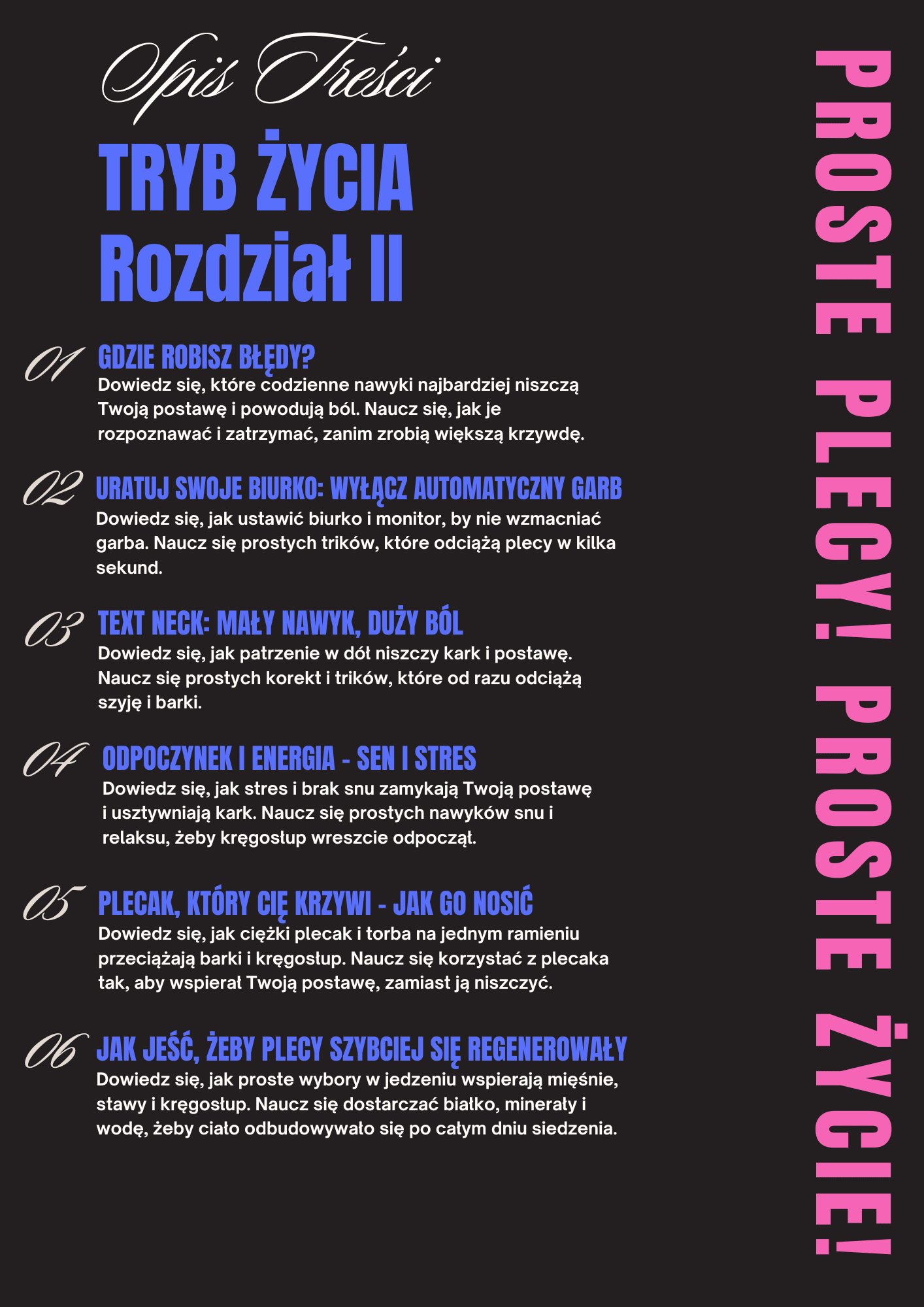 Spis Treści

TRYB ŻYCIA
Rozdział II

01 GDZIE ROBISZ BŁĘDY?
Dowiedz się, które codzienne nawyki najbardziej niszczą Twoją postawę i powodują ból. Naucz się, jak je rozpoznawać i zatrzymać, zanim zrobią większą krzywdę.

02 URATUJ SWOJE BIURKO: WYŁĄCZ AUTOMATYCZNY GARB
Dowiedz się, jak ustawić biurko i monitor, by nie wzmacniać garba. Naucz się prostych trików, które odciążą plecy w kilka sekund.

03 TEXT NECK: MAŁY NAWYK, DUŻY BÓL
Dowiedz się, jak patrzenie w dół niszczy kark i postawę. Naucz się prostych korekt i trików, które od razu odciążą szyję i barki.

04 ODPOCZYNEK I ENERGIA - SEN I STRES
Dowiedz się, jak stres i brak snu zamykają Twoją postawę i usztywniają kark. Naucz się prostych nawyków snu i relaksu, żeby kręgosłup wreszcie odpoczął.

05 PLECAK, KTÓRY CIĘ KRZYWI - JAK GO NOSIĆ
Dowiedz się, jak ciężki plecak i torba na jednym ramieniu przeciążają barki i kręgosłup. Naucz się korzystać z plecaka tak, aby wspierał Twoją postawę, zamiast ją niszczyć.

06 JAK JEŚĆ, ŻEBY PLECY SZYBCIEJ SIĘ REGENEROWAŁY
Dowiedz się, jak proste wybory w jedzeniu wspierają mięśnie, stawy i kręgosłup. Naucz się dostarczać białko, minerały i wodę, żeby ciało odbudowywało się po całym dniu siedzenia.

PROSTE PLECY! PROSTE ŻYCIE!